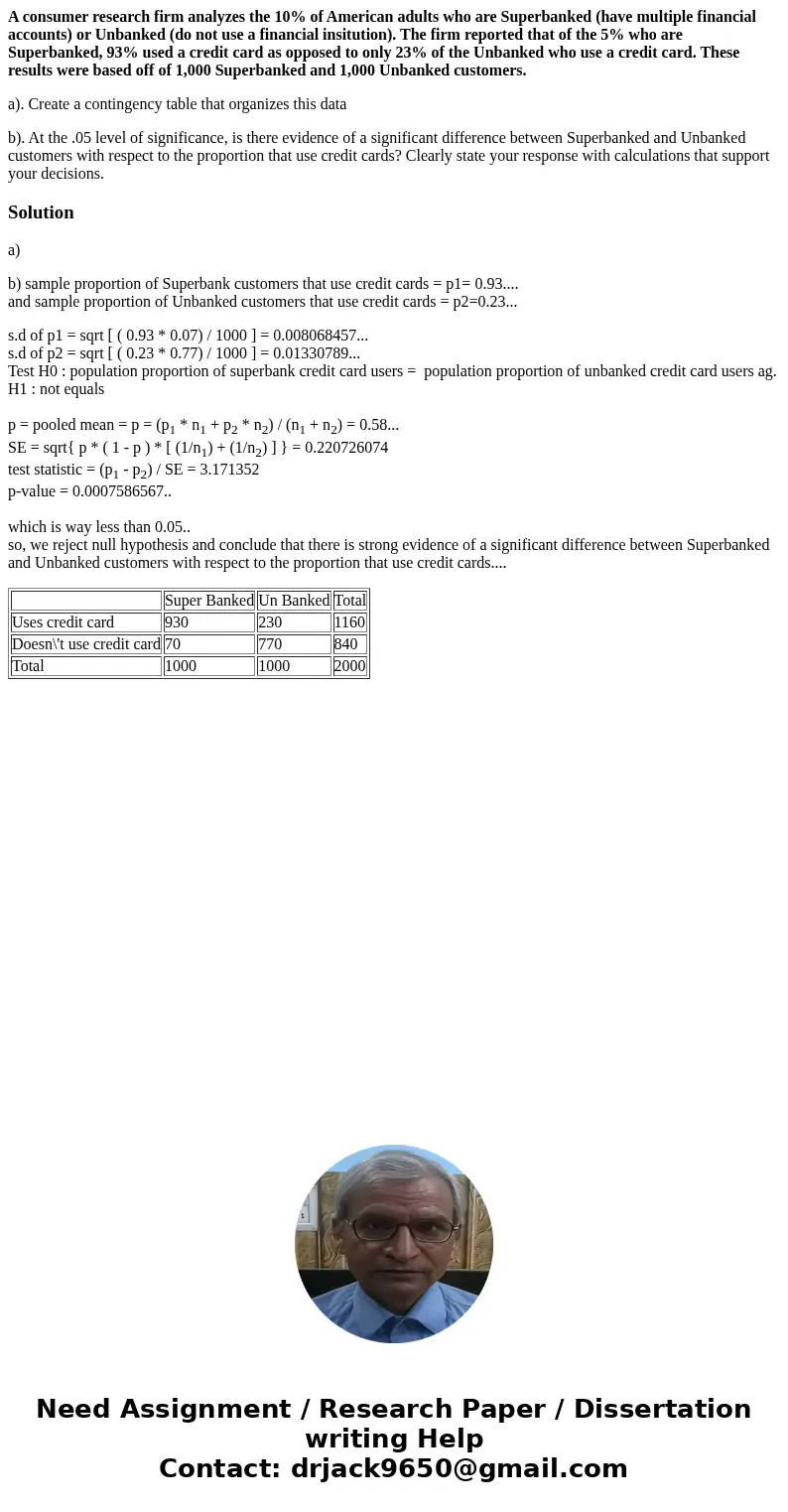 A consumer research firm analyzes the 10% of American adults who are Superbanked (have multiple financial accounts) or Unbanked (do not use a financial insitution). The firm reported that of the 5% who are Superbanked, 93% used a credit card as opposed to only 23% of the Unbanked who use a credit card. These results were based off of 1,000 Superbanked and 1,000 Unbanked customers.

a). Create a contingency table that organizes this data

b). At the .05 level of significance, is there evidence of a significant difference between Superbanked and Unbanked customers with respect to the proportion that use credit cards? Clearly state your response with calculations that support your decisions.

Solution

a)

b) sample proportion of Superbank customers that use credit cards = p1= 0.93....
and sample proportion of Unbanked customers that use credit cards = p2=0.23...

s.d of p1 = sqrt [ ( 0.93 * 0.07) / 1000 ] = 0.008068457...
s.d of p2 = sqrt [ ( 0.23 * 0.77) / 1000 ] = 0.01330789...
Test H0 : population proportion of superbank credit card users = population proportion of unbanked credit card users ag. H1 : not equals

p = pooled mean = p = ($p_1$ * $n_1$ + $p_2$ * $n_2$) / ($n_1$ + $n_2$) = 0.58...
SE = sqrt{ p * ( 1 - p ) * [ (1/$n_1$) + (1/$n_2$) ] } = 0.220726074
test statistic = ($p_1$ - $p_2$) / SE = 3.171352
p-value = 0.0007586567..

which is way less than 0.05..
so, we reject null hypothesis and conclude that there is strong evidence of a significant difference between Superbanked and Unbanked customers with respect to the proportion that use credit cards....

| | Super Banked | Un Banked | Total |
|---|---|---|---|
| Uses credit card | 930 | 230 | 1160 |
| Doesn\'t use credit card | 70 | 770 | 840 |
| Total | 1000 | 1000 | 2000 |

Need Assignment / Research Paper / Dissertation writing Help
Contact: drjack9650@gmail.com